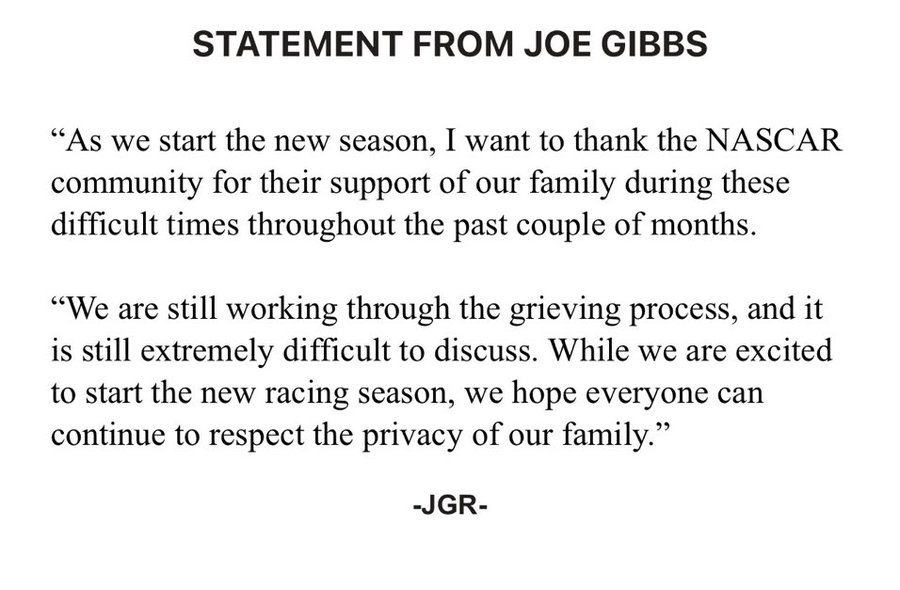 STATEMENT FROM JOE GIBBS

“As we start the new season, I want to thank the NASCAR community for their support of our family during these difficult times throughout the past couple of months.

“We are still working through the grieving process, and it is still extremely difficult to discuss. While we are excited to start the new racing season, we hope everyone can continue to respect the privacy of our family.”

-JGR-